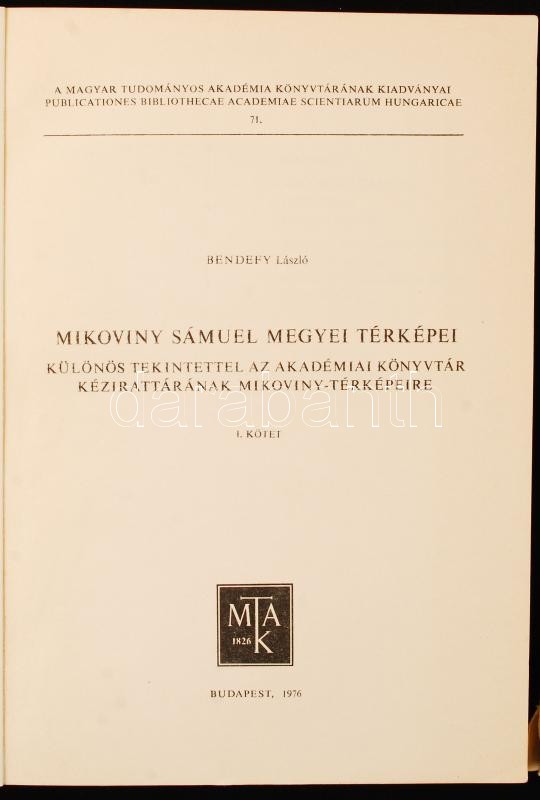 A MAGYAR TUDOMÁNYOS AKADÉMIA KÖNYVTÁRÁNAK KIADVÁNYAI
PUBLICATIONES BIBLIOTHECAE ACADEMIAE SCIENTIARUM HUNGARICAE
71.

BENDEFY László

MIKOVINY SÁMUEL MEGYEI TÉRKÉPEI

KÜLÖNÖS TEKINTETTEL AZ AKADÉMIAI KÖNYVTÁR KÉZIRATTÁRÁNAK MIKOVINY-TÉRKÉPEIRE

I. KÖTET

MTAK
1826

BUDAPEST, 1976

darabanth